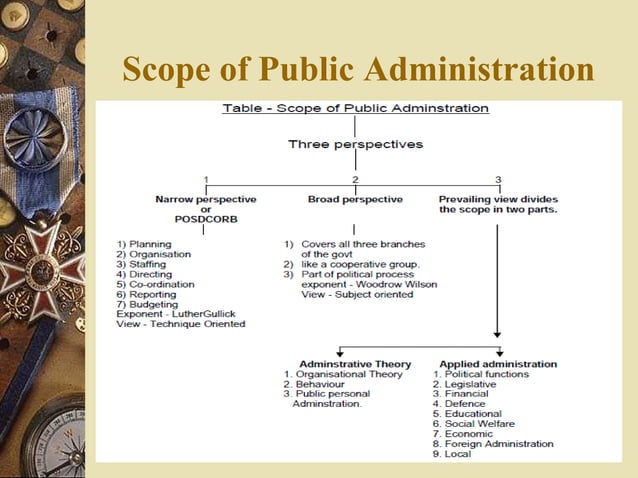 Scope of Public Administration

Table - Scope of Public Adminstration

Three perspectives

1
Narrow perspective or POSDCORB

1) Planning
2) Organisation
3) Staffing
4) Directing
5) Co-ordination
6) Reporting
7) Budgeting
Exponent - LutherGullick
View - Technique Oriented

2
Broad perspective

1) Covers all three branches of the govt
2) like a cooperative group.
3) Part of political process exponent - Woodrow Wilson View - Subject oriented

3
Prevailing view divides the scope in two parts.

Adminstrative Theory
1. Organisational Theory
2. Behaviour
3. Public personal Adminstration.

Applied administration
1. Political functions
2. Legislative
3. Financial
4. Defence
5. Educational
6. Social Welfare
7. Economic
8. Foreign Administration
9. Local